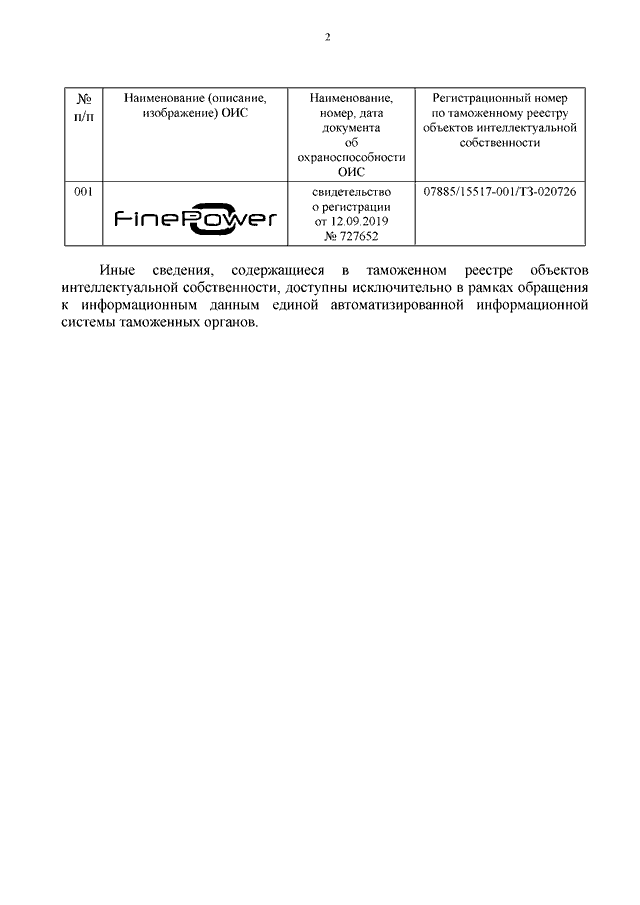 2

| № п/п | Наименование (описание, изображение) ОИС | Наименование, номер, дата документа об охраноспособности ОИС | Регистрационный номер по таможенному реестру объектов интеллектуальной собственности |
|---|---|---|---|
| 001 | FinePower | свидетельство о регистрации от 12.09.2019 № 727652 | 07885/15517-001/ТЗ-020726 |

Иные сведения, содержащиеся в таможенном реестре объектов интеллектуальной собственности, доступны исключительно в рамках обращения к информационным данным единой автоматизированной информационной системы таможенных органов.